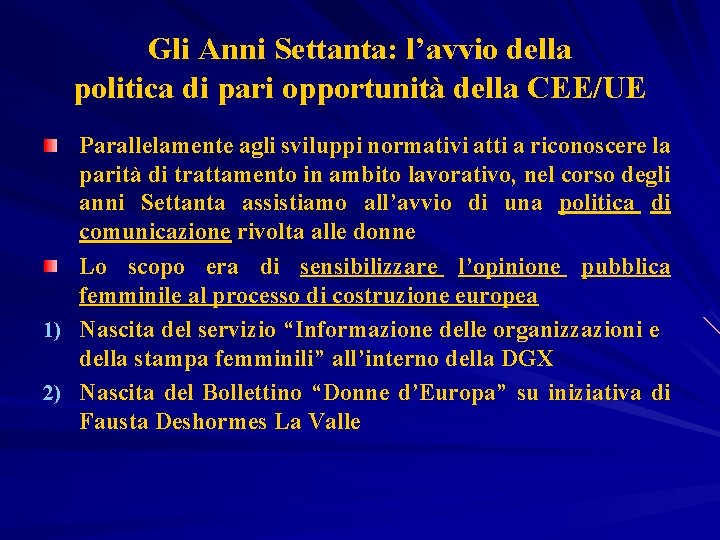 Gli Anni Settanta: l'avvio della politica di pari opportunità della CEE/UE

• Parallelamente agli sviluppi normativi atti a riconoscere la parità di trattamento in ambito lavorativo, nel corso degli anni Settanta assistiamo all'avvio di una politica di comunicazione rivolta alle donne

• Lo scopo era di sensibilizzare l'opinione pubblica femminile al processo di costruzione europea

1) Nascita del servizio "Informazione delle organizzazioni e della stampa femminili" all'interno della DGX

2) Nascita del Bollettino "Donne d'Europa" su iniziativa di Fausta Deshormes La Valle